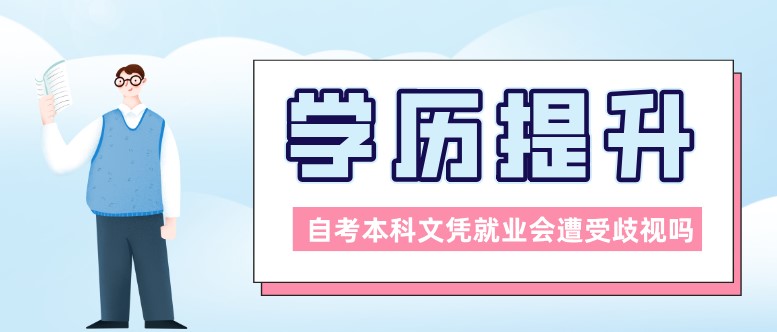 学历提升

自考本科文凭就业会遭受歧视吗